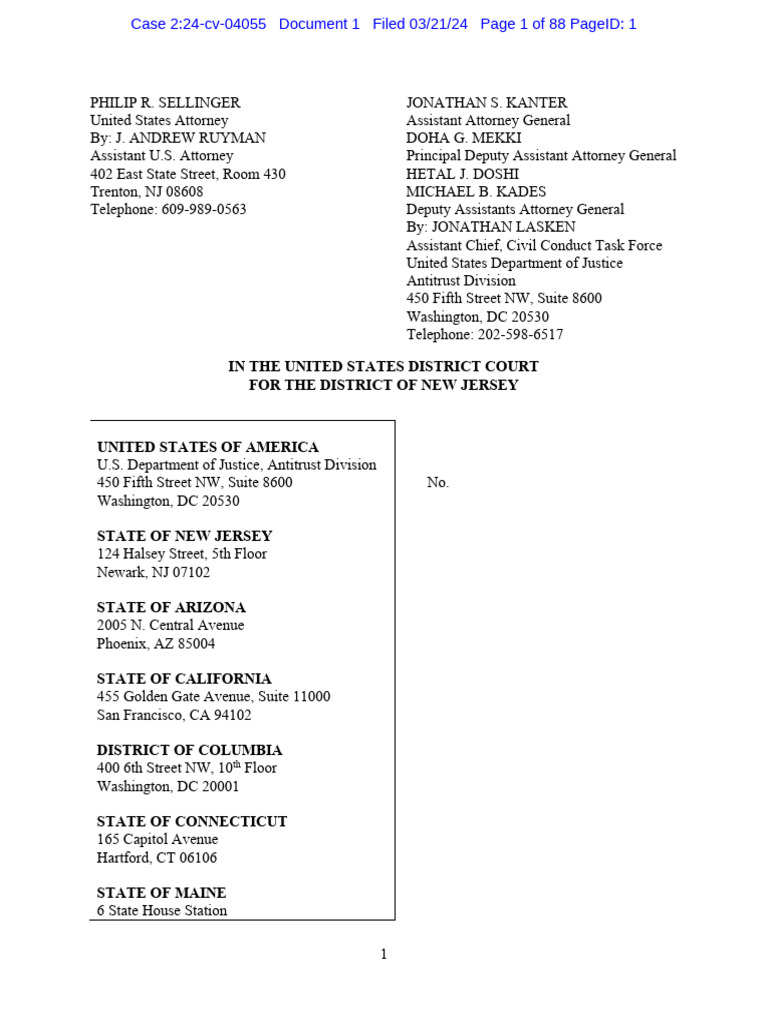 Case 2:24-cv-04055 Document 1 Filed 03/21/24 Page 1 of 88 PageID: 1

PHILIP R. SELLINGER
United States Attorney
By: J. ANDREW RUYMAN
Assistant U.S. Attorney
402 East State Street, Room 430
Trenton, NJ 08608
Telephone: 609-989-0563

JONATHAN S. KANTER
Assistant Attorney General
DOHA G. MEKKI
Principal Deputy Assistant Attorney General
HETAL J. DOSHI
MICHAEL B. KADES
Deputy Assistants Attorney General
By: JONATHAN LASKEN
Assistant Chief, Civil Conduct Task Force
United States Department of Justice
Antitrust Division
450 Fifth Street NW, Suite 8600
Washington, DC 20530
Telephone: 202-598-6517

IN THE UNITED STATES DISTRICT COURT
FOR THE DISTRICT OF NEW JERSEY

UNITED STATES OF AMERICA
U.S. Department of Justice, Antitrust Division
450 Fifth Street NW, Suite 8600
Washington, DC 20530

STATE OF NEW JERSEY
124 Halsey Street, 5th Floor
Newark, NJ 07102

STATE OF ARIZONA
2005 N. Central Avenue
Phoenix, AZ 85004

STATE OF CALIFORNIA
455 Golden Gate Avenue, Suite 11000
San Francisco, CA 94102

DISTRICT OF COLUMBIA
400 6th Street NW, 10$^{th}$ Floor
Washington, DC 20001

STATE OF CONNECTICUT
165 Capitol Avenue
Hartford, CT 06106

STATE OF MAINE
6 State House Station

No.

1